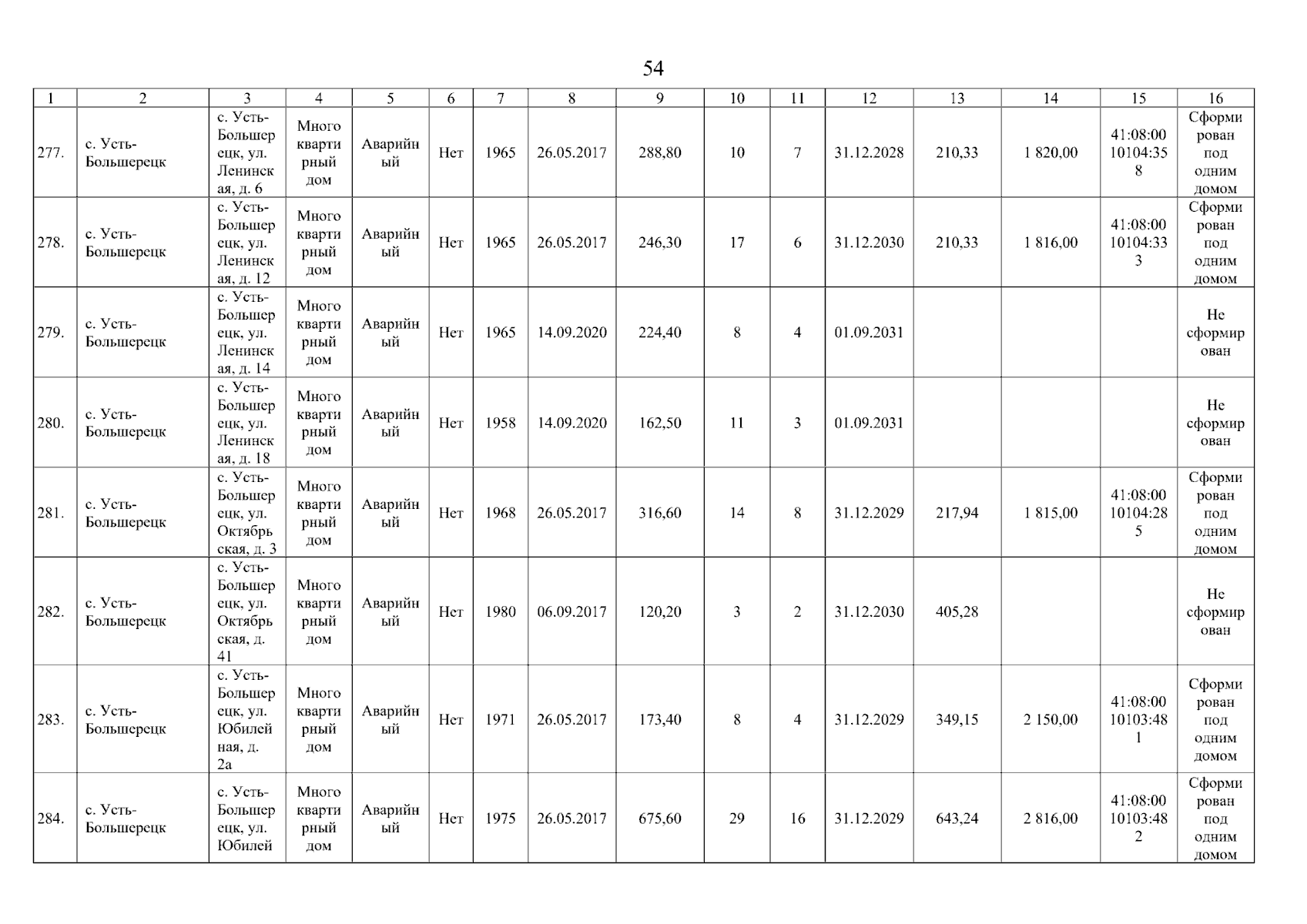 54

| 1 | 2 | 3 | 4 | 5 | 6 | 7 | 8 | 9 | 10 | 11 | 12 | 13 | 14 | 15 | 16 |
|---|---|---|---|---|---|---|---|---|---|---|---|---|---|---|---|
| 277. | с. Усть-Большерецк | с. Усть-Большерецк, ул. Ленинская, д. 6 | Многоквартирный дом | Аварийный | Нет | 1965 | 26.05.2017 | 288,80 | 10 | 7 | 31.12.2028 | 210,33 | 1 820,00 | 41:08:0010104:358 | Сформирован под одним домом |
| 278. | с. Усть-Большерецк | с. Усть-Большерецк, ул. Ленинская, д. 12 | Многоквартирный дом | Аварийный | Нет | 1965 | 26.05.2017 | 246,30 | 17 | 6 | 31.12.2030 | 210,33 | 1 816,00 | 41:08:0010104:333 | Сформирован под одним домом |
| 279. | с. Усть-Большерецк | с. Усть-Большерецк, ул. Ленинская, д. 14 | Многоквартирный дом | Аварийный | Нет | 1965 | 14.09.2020 | 224,40 | 8 | 4 | 01.09.2031 | | | | Не сформирован |
| 280. | с. Усть-Большерецк | с. Усть-Большерецк, ул. Ленинская, д. 18 | Многоквартирный дом | Аварийный | Нет | 1958 | 14.09.2020 | 162,50 | 11 | 3 | 01.09.2031 | | | | Не сформирован |
| 281. | с. Усть-Большерецк | с. Усть-Большерецк, ул. Октябрьская, д. 3 | Многоквартирный дом | Аварийный | Нет | 1968 | 26.05.2017 | 316,60 | 14 | 8 | 31.12.2029 | 217,94 | 1 815,00 | 41:08:0010104:285 | Сформирован под одним домом |
| 282. | с. Усть-Большерецк | с. Усть-Большерецк, ул. Октябрьская, д. 41 | Многоквартирный дом | Аварийный | Нет | 1980 | 06.09.2017 | 120,20 | 3 | 2 | 31.12.2030 | 405,28 | | | Не сформирован |
| 283. | с. Усть-Большерецк | с. Усть-Большерецк, ул. Юбилейная, д. 2а | Многоквартирный дом | Аварийный | Нет | 1971 | 26.05.2017 | 173,40 | 8 | 4 | 31.12.2029 | 349,15 | 2 150,00 | 41:08:0010103:481 | Сформирован под одним домом |
| 284. | с. Усть-Большерецк | с. Усть-Большерецк, ул. Юбилей | Многоквартирный дом | Аварийный | Нет | 1975 | 26.05.2017 | 675,60 | 29 | 16 | 31.12.2029 | 643,24 | 2 816,00 | 41:08:0010103:482 | Сформирован под одним домом |